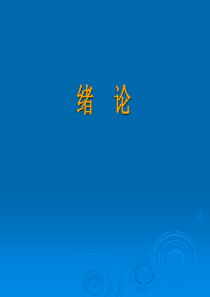 绪 论